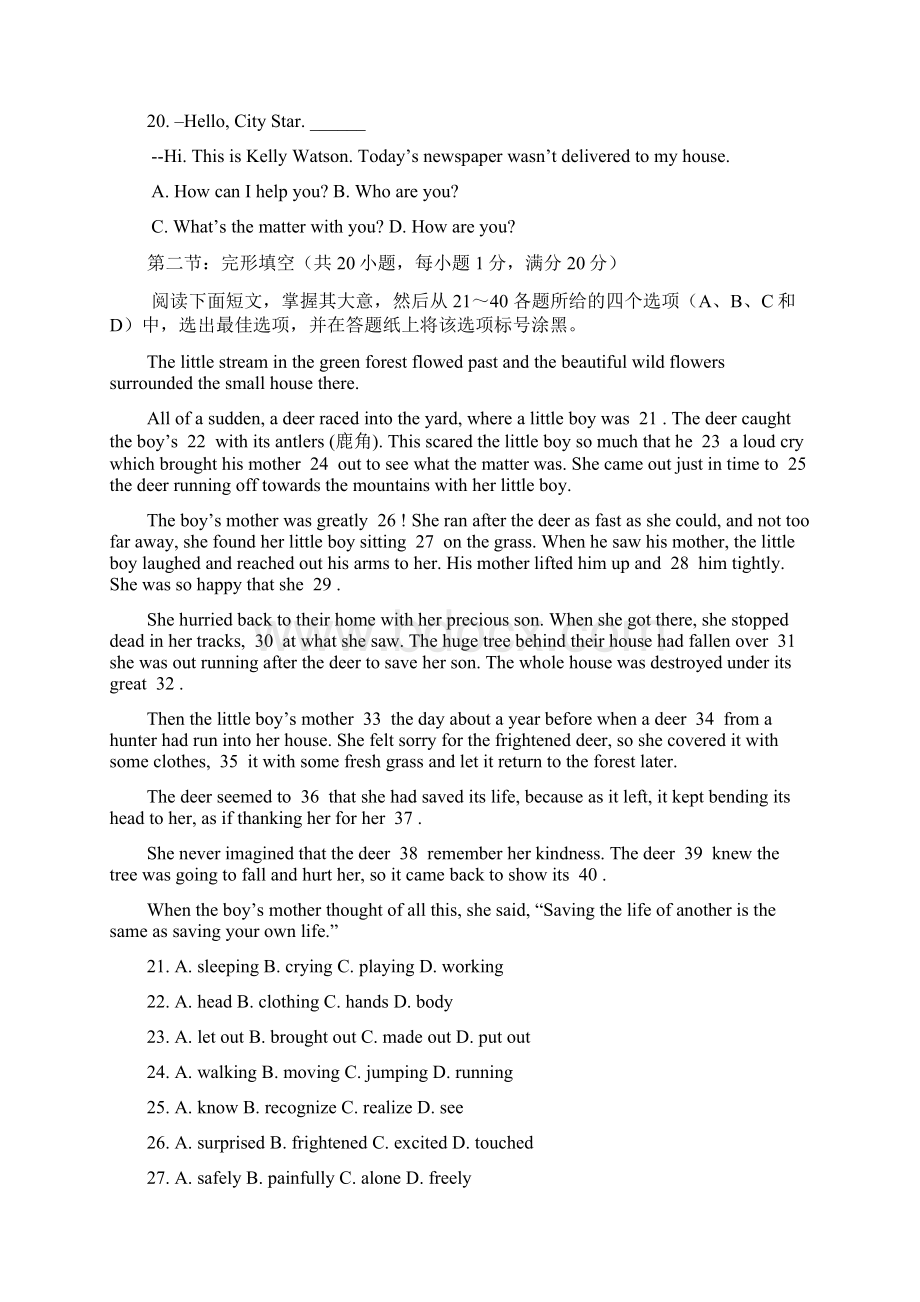 20. –Hello, City Star. ______

--Hi. This is Kelly Watson. Today’s newspaper wasn’t delivered to my house.

A. How can I help you? B. Who are you?

C. What’s the matter with you? D. How are you?

第二节：完形填空（共 20 小题，每小题 1 分，满分 20 分）

阅读下面短文，掌握其大意，然后从 21～40 各题所给的四个选项（A、B、C 和 D）中，选出最佳选项，并在答题纸上将该选项标号涂黑。

The little stream in the green forest flowed past and the beautiful wild flowers surrounded the small house there.

All of a sudden, a deer raced into the yard, where a little boy was 21 . The deer caught the boy’s 22 with its antlers (鹿角). This scared the little boy so much that he 23 a loud cry which brought his mother 24 out to see what the matter was. She came out just in time to 25 the deer running off towards the mountains with her little boy.

The boy’s mother was greatly 26 ! She ran after the deer as fast as she could, and not too far away, she found her little boy sitting 27 on the grass. When he saw his mother, the little boy laughed and reached out his arms to her. His mother lifted him up and 28 him tightly. She was so happy that she 29 .

She hurried back to their home with her precious son. When she got there, she stopped dead in her tracks, 30 at what she saw. The huge tree behind their house had fallen over 31 she was out running after the deer to save her son. The whole house was destroyed under its great 32 .

Then the little boy’s mother 33 the day about a year before when a deer 34 from a hunter had run into her house. She felt sorry for the frightened deer, so she covered it with some clothes, 35 it with some fresh grass and let it return to the forest later.

The deer seemed to 36 that she had saved its life, because as it left, it kept bending its head to her, as if thanking her for her 37 .

She never imagined that the deer 38 remember her kindness. The deer 39 knew the tree was going to fall and hurt her, so it came back to show its 40 .

When the boy’s mother thought of all this, she said, “Saving the life of another is the same as saving your own life.”

21. A. sleeping B. crying C. playing D. working

22. A. head B. clothing C. hands D. body

23. A. let out B. brought out C. made out D. put out

24. A. walking B. moving C. jumping D. running

25. A. know B. recognize C. realize D. see

26. A. surprised B. frightened C. excited D. touched

27. A. safely B. painfully C. alone D. freely